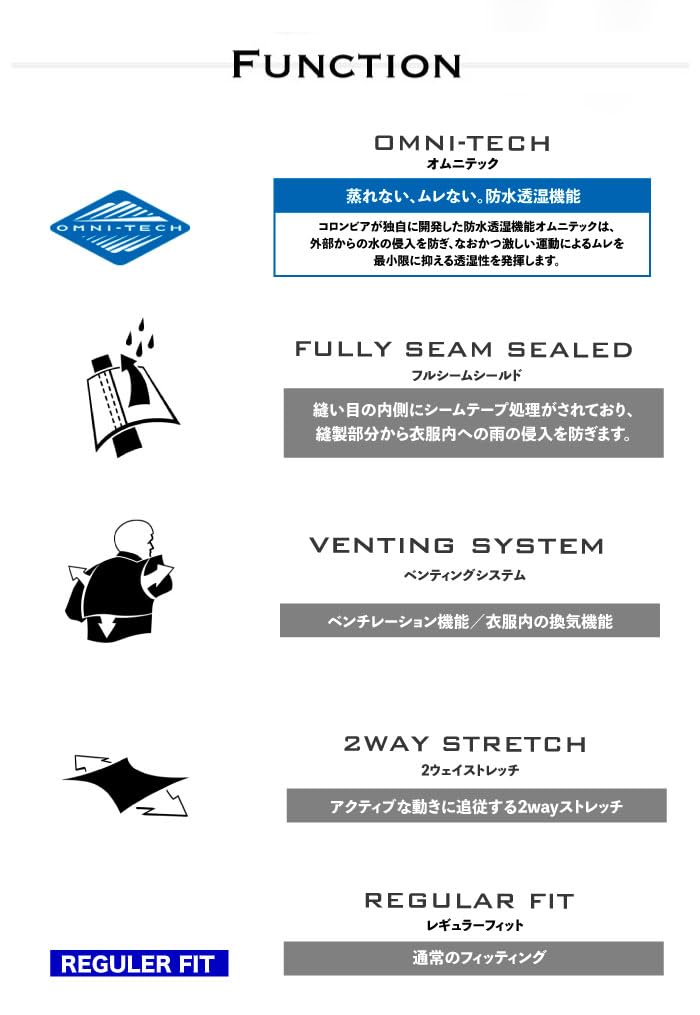 FUNCTION

OMNI-TECH

OMNI-TECH
オムニテック

蒸れない、ムレない。防水透湿機能

コロンビアが独自に開発した防水透湿機能オムニテックは、外部からの水の侵入を防ぎ、なおかつ激しい運動によるムレを最小限に抑える透湿性を発揮します。

FULLY SEAM SEALED
フルシームシールド

縫い目の内側にシームテープ処理がされており、縫製部分から衣服内への雨の侵入を防ぎます。

VENTING SYSTEM
ベンティングシステム

ベンチレーション機能／衣服内の換気機能

2WAY STRETCH
2ウェイストレッチ

アクティブな動きに追従する2wayストレッチ

REGULER FIT

REGULAR FIT
レギュラーフィット

通常のフィッティング